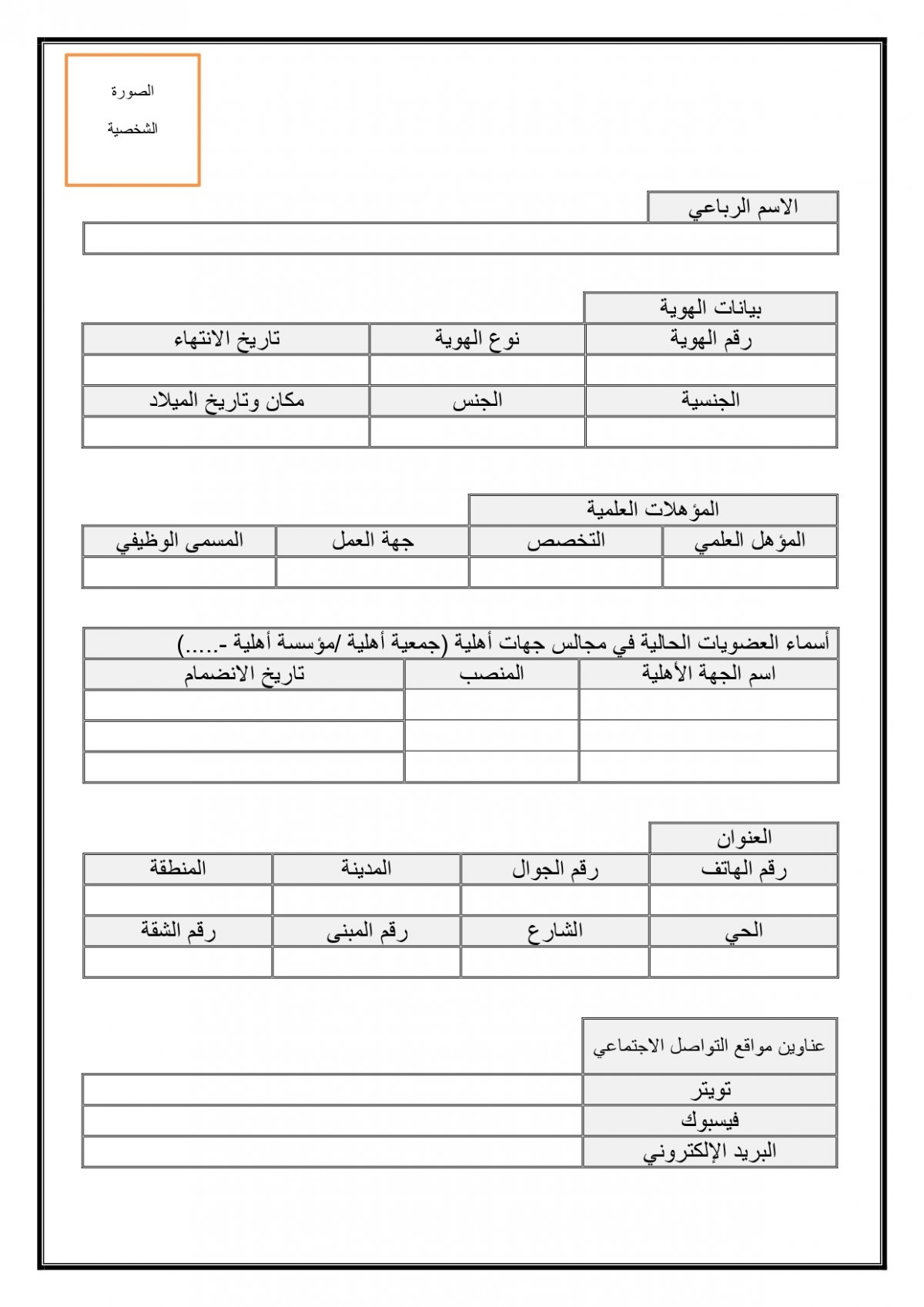 الصورة
الشخصية

الاسم الرباعي

بيانات الهوية

| رقم الهوية | نوع الهوية | تاريخ الانتهاء |
|---|---|---|
| | | |
| الجنسية | الجنس | مكان وتاريخ الميلاد |
| | | |

المؤهلات العلمية

| المؤهل العلمي | التخصص | جهة العمل | المسمى الوظيفي |
|---|---|---|---|
| | | | |

أسماء العضويات الحالية في مجالس جهات أهلية (جمعية أهلية /مؤسسة أهلية -.....)

| اسم الجهة الأهلية | المنصب | تاريخ الانضمام |
|---|---|---|
| | | |
| | | |
| | | |

العنوان

| رقم الهاتف | رقم الجوال | المدينة | المنطقة |
|---|---|---|---|
| | | | |
| الحي | الشارع | رقم المبنى | رقم الشقة |
| | | | |

عناوين مواقع التواصل الاجتماعي

| تويتر | |
|---|---|
| فيسبوك | |
| البريد الإلكتروني | |